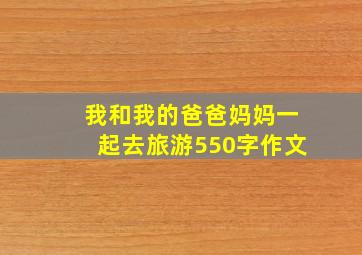 我和我的爸爸妈妈一起去旅游550字作文